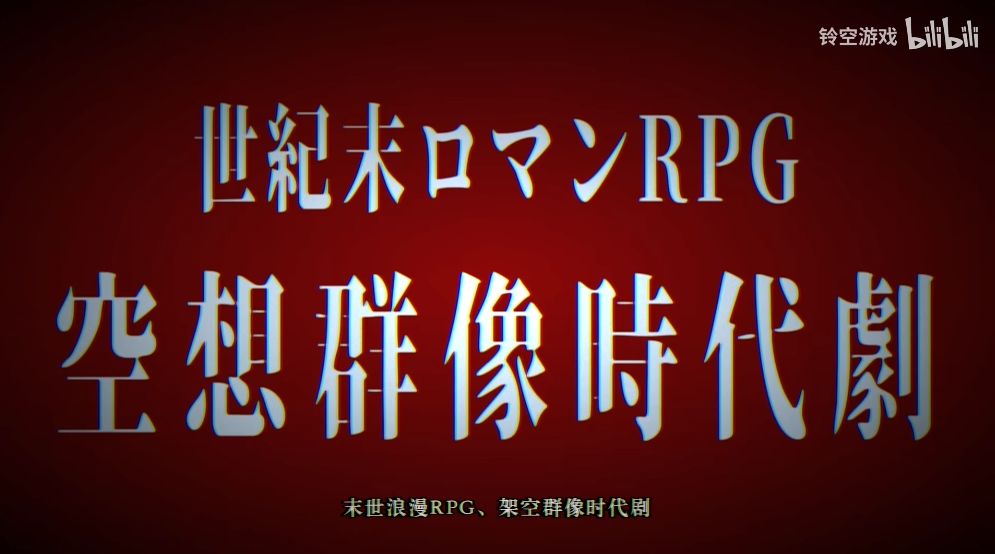 铃空游戏 bilibili

世紀末ロマンRPG

空想群像時代劇

末世浪漫RPG、架空群像时代剧